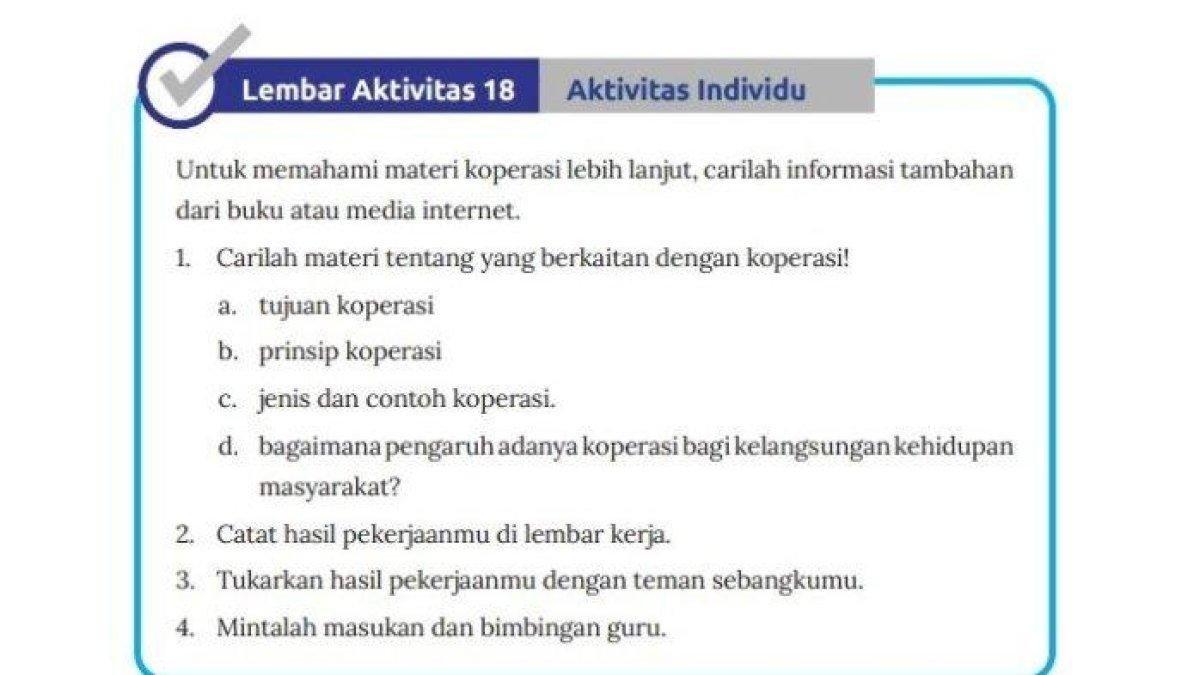 Lembar Aktivitas 18

Aktivitas Individu

Untuk memahami materi koperasi lebih lanjut, carilah informasi tambahan dari buku atau media internet.

1. Carilah materi tentang yang berkaitan dengan koperasi!
a. tujuan koperasi
b. prinsip koperasi
c. jenis dan contoh koperasi.
d. bagaimana pengaruh adanya koperasi bagi kelangsungan kehidupan masyarakat?
2. Catat hasil pekerjaanmu di lembar kerja.
3. Tukarkan hasil pekerjaanmu dengan teman sebangkumu.
4. Mintalah masukan dan bimbingan guru.